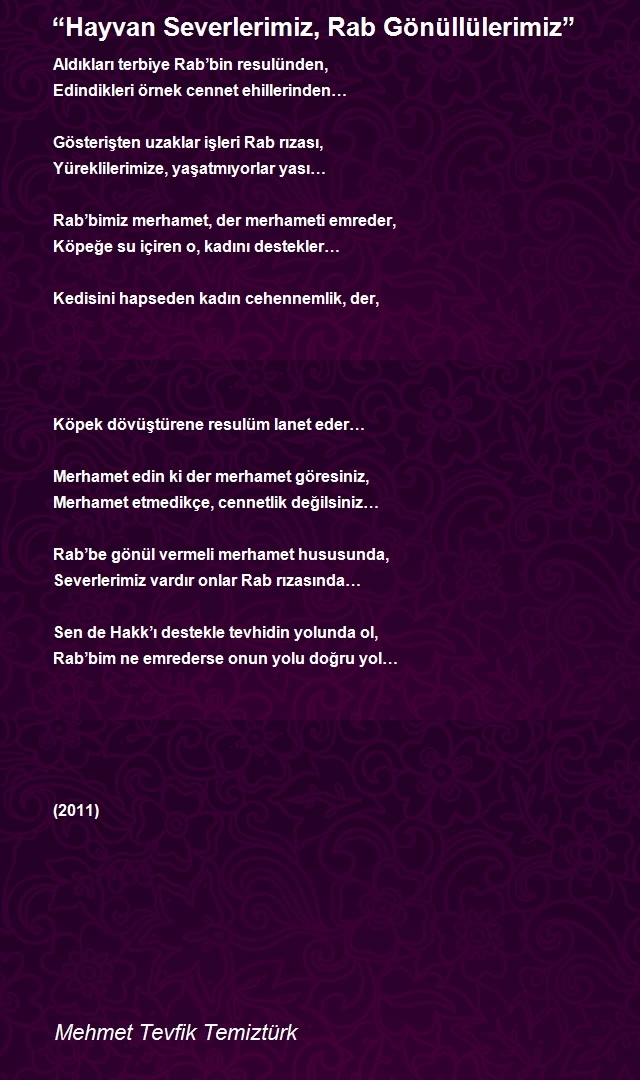 “Hayvan Severlerimiz, Rab Gönüllülerimiz”

Aldıkları terbiye Rab’bin resulünden,
Edindikleri örnek cennet ehillerinden…

Gösterişten uzaklar işleri Rab rızası,
Yüreklilerimize, yaşatmıyorlar yası…

Rab’bimiz merhamet, der merhameti emreder,
Köpeğe su içiren o, kadını destekler…

Kedisini hapseden kadın cehennemlik, der,

Köpek dövüştürene resulüm lanet eder…

Merhamet edin ki der merhamet göresiniz,
Merhamet etmedikçe, cennetlik değilsiniz…

Rab’be gönül vermeli merhamet hususunda,
Severlerimiz vardır onlar Rab rızasında…

Sen de Hakk’ı destekle tevhidin yolunda ol,
Rab’bim ne emrederse onun yolu doğru yol…

(2011)

Mehmet Tevfik Temiztürk